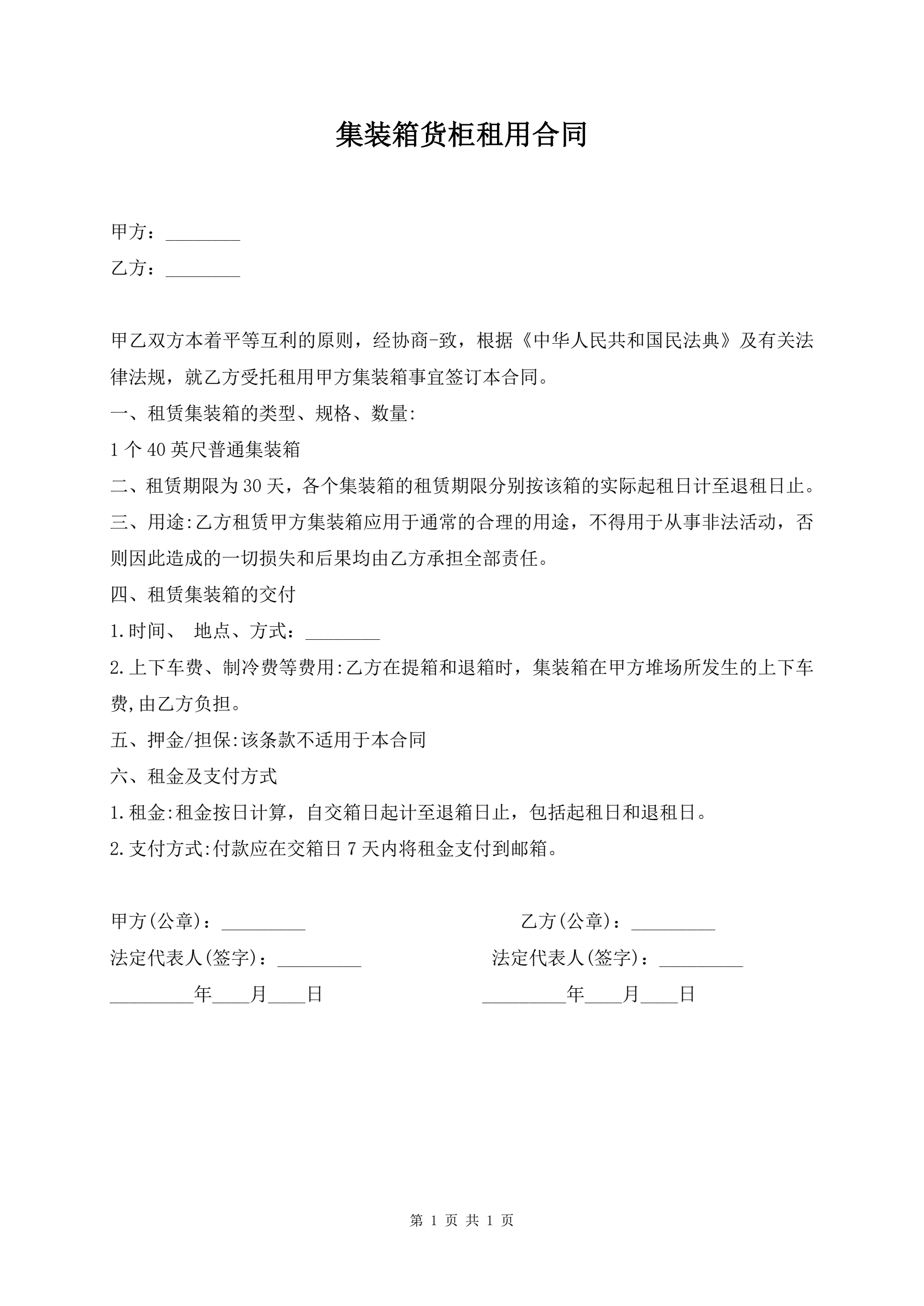 集装箱货柜租用合同

甲方：________

乙方：________

甲乙双方本着平等互利的原则，经协商-致，根据《中华人民共和国民法典》及有关法律法规，就乙方受托租用甲方集装箱事宜签订本合同。

一、租赁集装箱的类型、规格、数量:

1 个 40 英尺普通集装箱

二、租赁期限为 30 天，各个集装箱的租赁期限分别按该箱的实际起租日计至退租日止。

三、用途:乙方租赁甲方集装箱应用于通常的合理的用途，不得用于从事非法活动，否则因此造成的一切损失和后果均由乙方承担全部责任。

四、租赁集装箱的交付

1.时间、 地点、方式：________

2.上下车费、制冷费等费用:乙方在提箱和退箱时，集装箱在甲方堆场所发生的上下车费,由乙方负担。

五、押金/担保:该条款不适用于本合同

六、租金及支付方式

1.租金:租金按日计算，自交箱日起计至退箱日止，包括起租日和退租日。

2.支付方式:付款应在交箱日 7 天内将租金支付到邮箱。

甲方(公章)：_________

法定代表人(签字)：_________

_________年____月____日

乙方(公章)：_________

法定代表人(签字)：_________

_________年____月____日

第 1 页 共 1 页